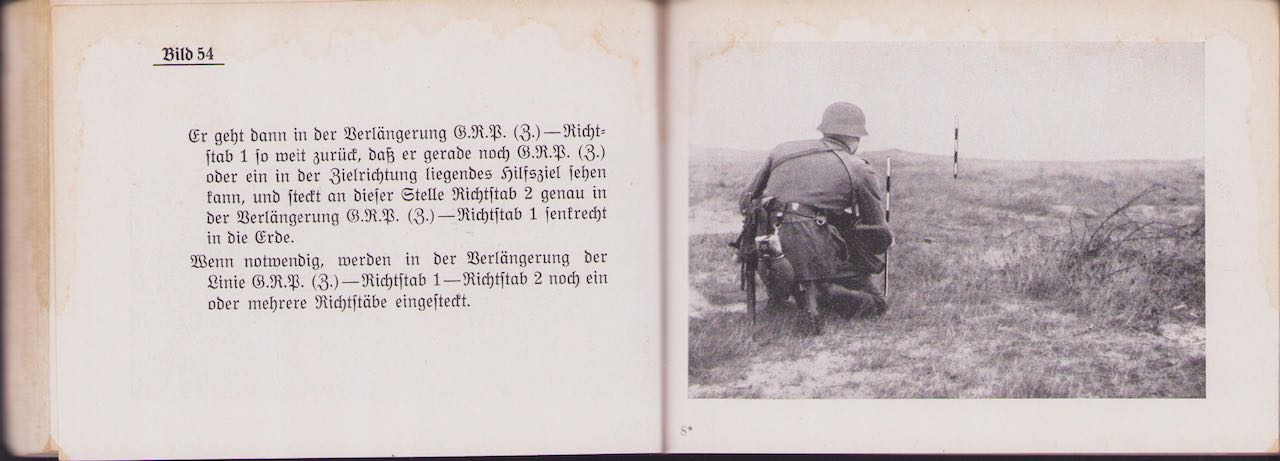 Bild 54

Er geht dann in der Verlängerung G.R.P. (Z.) — Richtstab 1 so weit zurück, daß er gerade noch G.R.P. (Z.) oder ein in der Zielrichtung liegendes Hilfsziel sehen kann, und steckt an dieser Stelle Richtstab 2 genau in der Verlängerung G.R.P. (Z.) — Richtstab 1 senkrecht in die Erde.

Wenn notwendig, werden in der Verlängerung der Linie G.R.P. (Z.) — Richtstab 1 — Richtstab 2 noch ein oder mehrere Richtstäbe eingesteckt.

8*